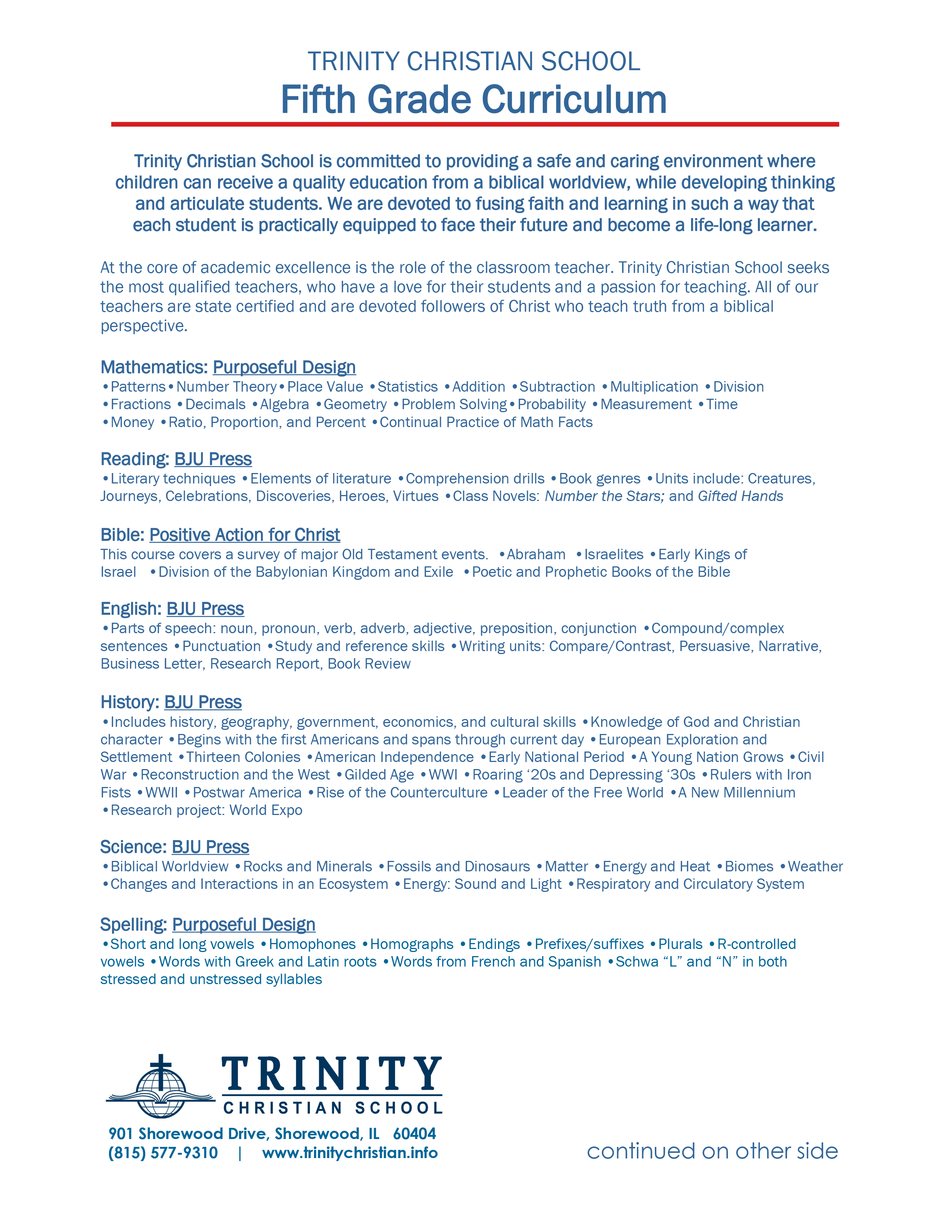 TRINITY CHRISTIAN SCHOOL
Fifth Grade Curriculum

Trinity Christian School is committed to providing a safe and caring environment where children can receive a quality education from a biblical worldview, while developing thinking and articulate students. We are devoted to fusing faith and learning in such a way that each student is practically equipped to face their future and become a life-long learner.

At the core of academic excellence is the role of the classroom teacher. Trinity Christian School seeks the most qualified teachers, who have a love for their students and a passion for teaching. All of our teachers are state certified and are devoted followers of Christ who teach truth from a biblical perspective.

Mathematics: Purposeful Design
•Patterns•Number Theory•Place Value •Statistics •Addition •Subtraction •Multiplication •Division •Fractions •Decimals •Algebra •Geometry •Problem Solving•Probability •Measurement •Time •Money •Ratio, Proportion, and Percent •Continual Practice of Math Facts

Reading: BJU Press
•Literary techniques •Elements of literature •Comprehension drills •Book genres •Units include: Creatures, Journeys, Celebrations, Discoveries, Heroes, Virtues •Class Novels: Number the Stars; and Gifted Hands

Bible: Positive Action for Christ
This course covers a survey of major Old Testament events. •Abraham •Israelites •Early Kings of Israel •Division of the Babylonian Kingdom and Exile •Poetic and Prophetic Books of the Bible

English: BJU Press
•Parts of speech: noun, pronoun, verb, adverb, adjective, preposition, conjunction •Compound/complex sentences •Punctuation •Study and reference skills •Writing units: Compare/Contrast, Persuasive, Narrative, Business Letter, Research Report, Book Review

History: BJU Press
•Includes history, geography, government, economics, and cultural skills •Knowledge of God and Christian character •Begins with the first Americans and spans through current day •European Exploration and Settlement •Thirteen Colonies •American Independence •Early National Period •A Young Nation Grows •Civil War •Reconstruction and the West •Gilded Age •WWI •Roaring ‘20s and Depressing ‘30s •Rulers with Iron Fists •WWII •Postwar America •Rise of the Counterculture •Leader of the Free World •A New Millennium •Research project: World Expo

Science: BJU Press
•Biblical Worldview •Rocks and Minerals •Fossils and Dinosaurs •Matter •Energy and Heat •Biomes •Weather •Changes and Interactions in an Ecosystem •Energy: Sound and Light •Respiratory and Circulatory System

Spelling: Purposeful Design
•Short and long vowels •Homophones •Homographs •Endings •Prefixes/suffixes •Plurals •R-controlled vowels •Words with Greek and Latin roots •Words from French and Spanish •Schwa “L” and “N” in both stressed and unstressed syllables

TRINITY
CHRISTIAN SCHOOL
901 Shorewood Drive, Shorewood, IL 60404
(815) 577-9310 | www.trinitychristian.info

continued on other side